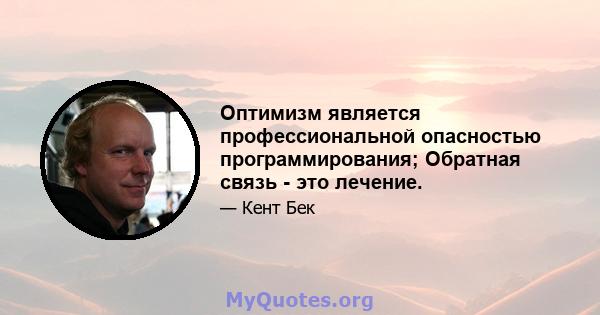 Оптимизм является профессиональной опасностью программирования; Обратная связь - это лечение.

— Кент Бек

MyQuotes.org